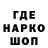 ГДЕ
НАРКО
ШОП